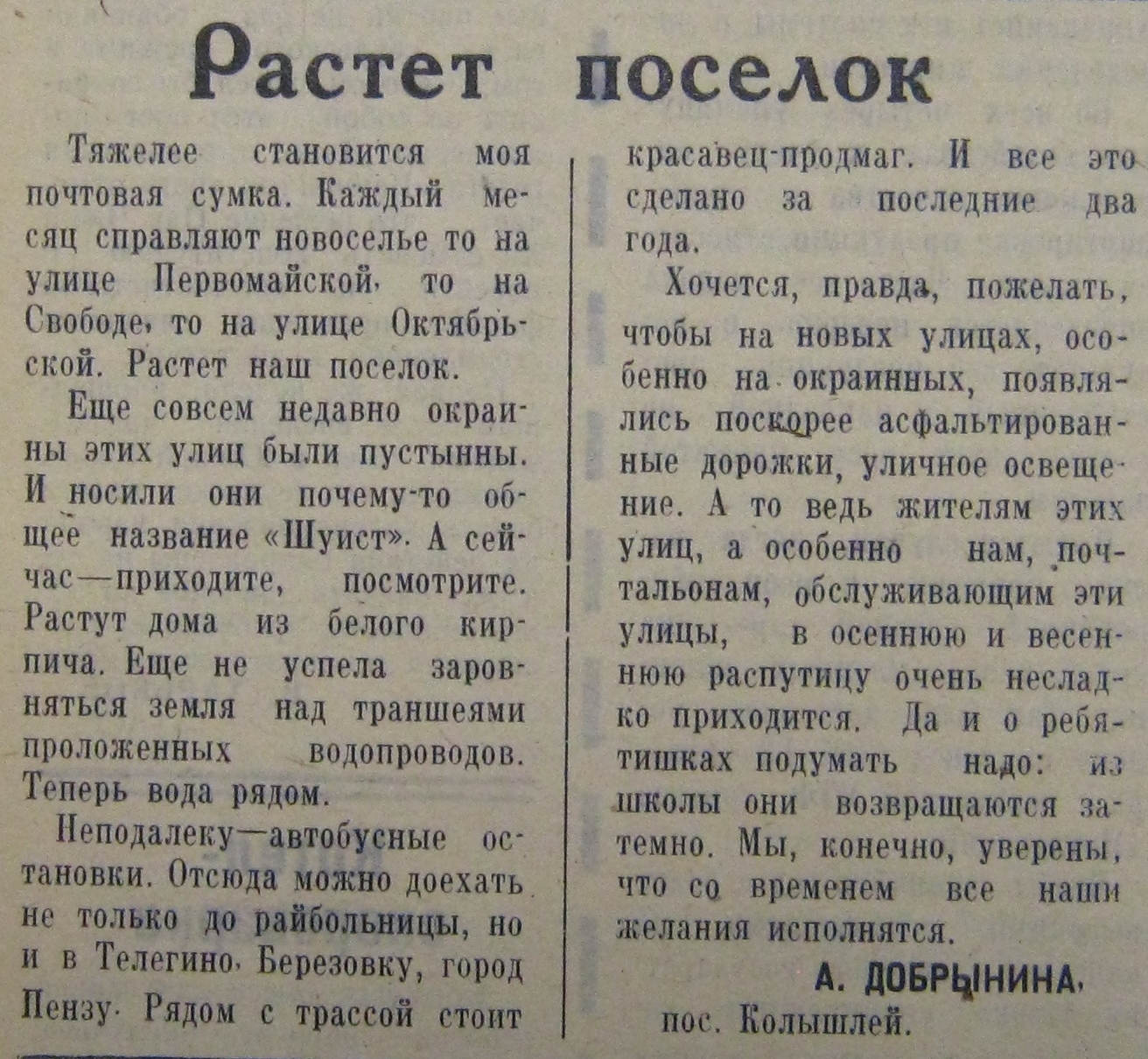 Растет поселок

Тяжелее становится моя почтовая сумка. Каждый месяц справляют новоселье то на улице Первомайской, то на Свободе, то на улице Октябрьской. Растет наш поселок.

Еще совсем недавно окраины этих улиц были пустынны. И носили они почему-то общее название «Шуист». А сейчас—приходите, посмотрите. Растут дома из белого кирпича. Еще не успела заровняться земля над траншеями проложенных водопроводов. Теперь вода рядом.

Неподалеку—автобусные остановки. Отсюда можно доехать не только до райбольницы, но и в Телегино, Березовку, город Пензу. Рядом с трассой стоит красавец-продмаг. И все это сделано за последние два года.

Хочется, правда, пожелать, чтобы на новых улицах, особенно на окраинных, появлялись поскорее асфальтированные дорожки, уличное освещение. А то ведь жителям этих улиц, а особенно нам, почтальонам, обслуживающим эти улицы, в осеннюю и весеннюю распутицу очень несладко приходится. Да и о ребятишках подумать надо: из школы они возвращаются затемно. Мы, конечно, уверены, что со временем все наши желания исполнятся.

А. ДОБРЫНИНА,
пос. Колышлей.